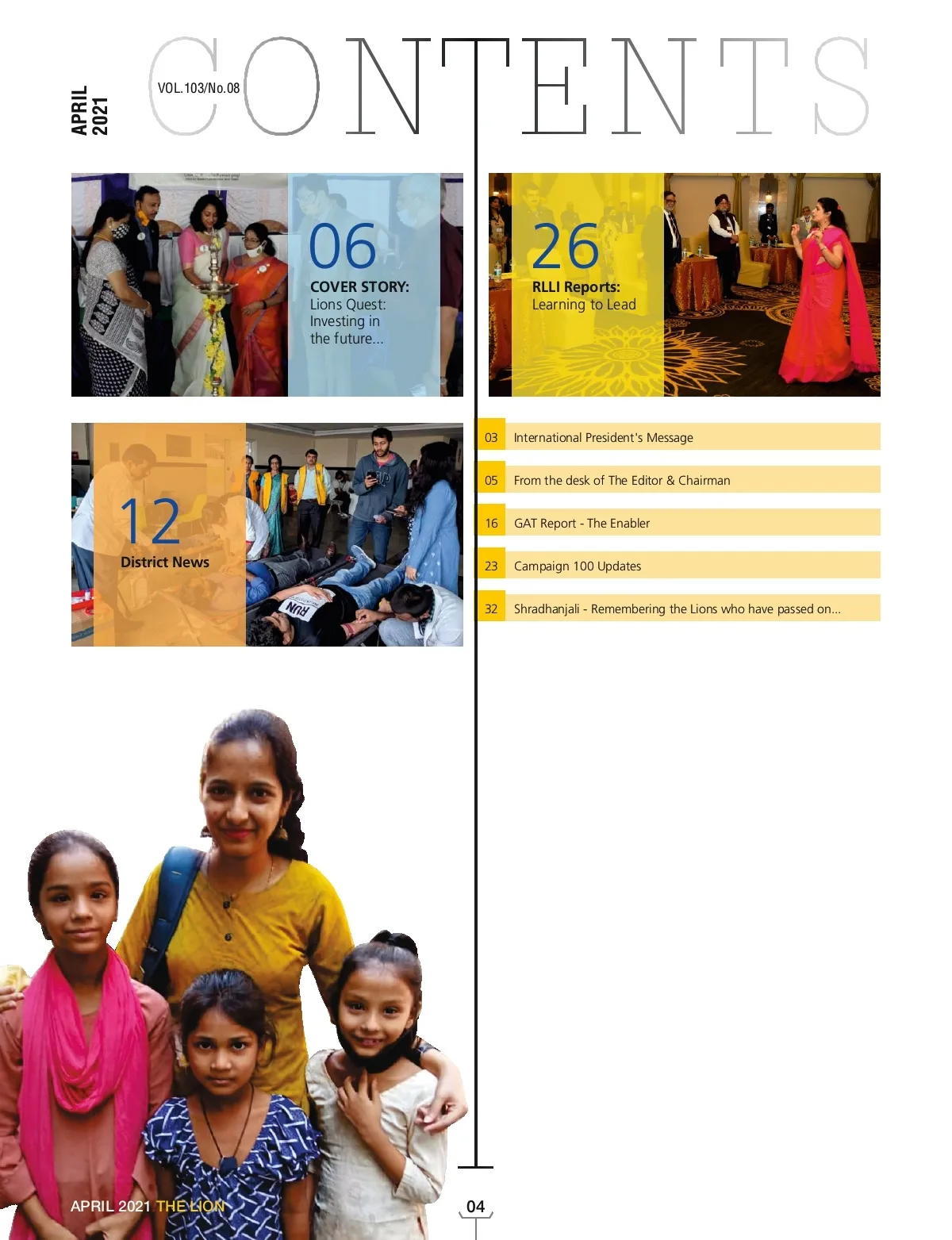 APRIL 2021

VOL.103/No.08

CONTENTS

06
COVER STORY:
Lions Quest:
Investing in
the future...

26
RLLI Reports:
Learning to Lead

12
District News

03 International President's Message

05 From the desk of The Editor & Chairman

16 GAT Report - The Enabler

23 Campaign 100 Updates

32 Shradhanjali - Remembering the Lions who have passed on...

APRIL 2021 THE LION

04